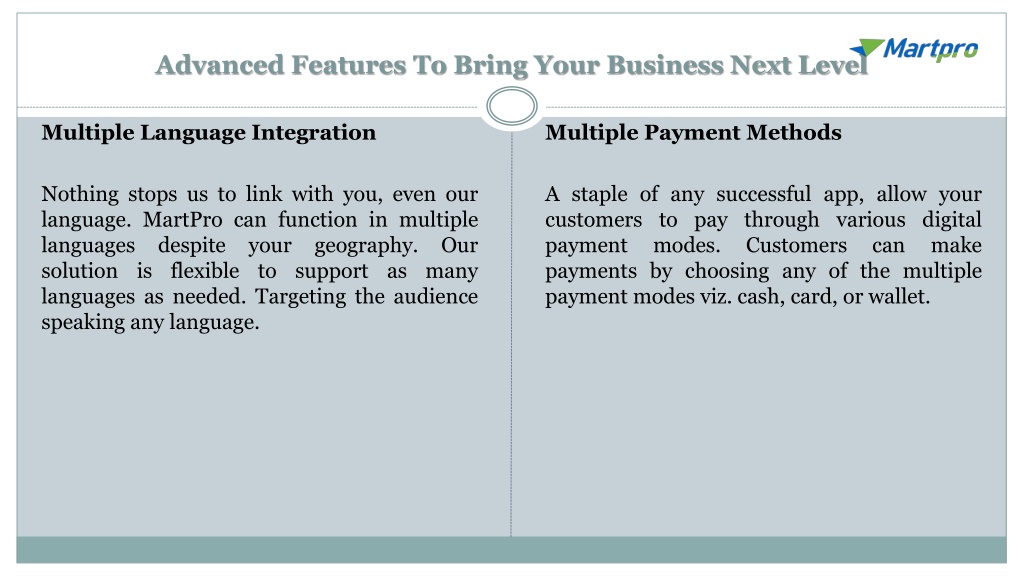 Advanced Features To Bring Your Business Next Level

Martpro

Multiple Language Integration

Nothing stops us to link with you, even our language. MartPro can function in multiple languages despite your geography. Our solution is flexible to support as many languages as needed. Targeting the audience speaking any language.

Multiple Payment Methods

A staple of any successful app, allow your customers to pay through various digital payment modes. Customers can make payments by choosing any of the multiple payment modes viz. cash, card, or wallet.